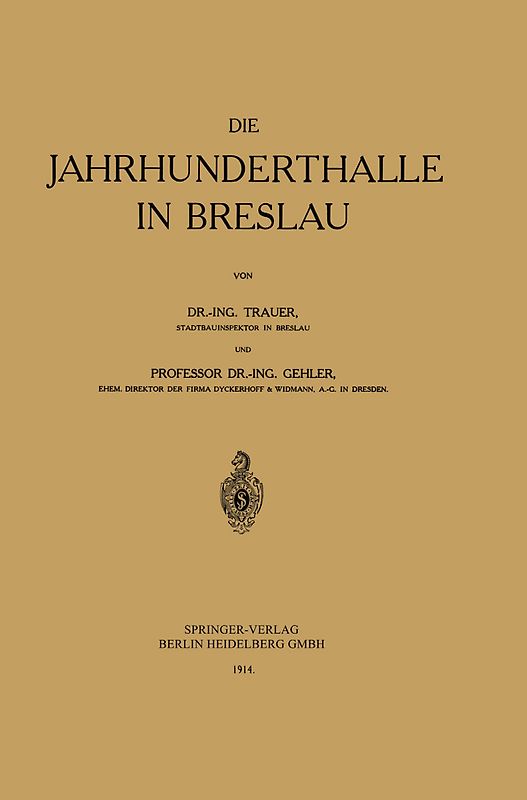 DIE
JAHRHUNDERTHALLE
IN BRESLAU

VON

DR.-ING. TRAUER,
STADTBAUINSPEKTOR IN BRESLAU

UND

PROFESSOR DR.-ING. GEHLER,
EHEM. DIREKTOR DER FIRMA DYCKERHOFF & WIDMANN, A.-G. IN DRESDEN.

S

SPRINGER-VERLAG
BERLIN HEIDELBERG GMBH

1914.